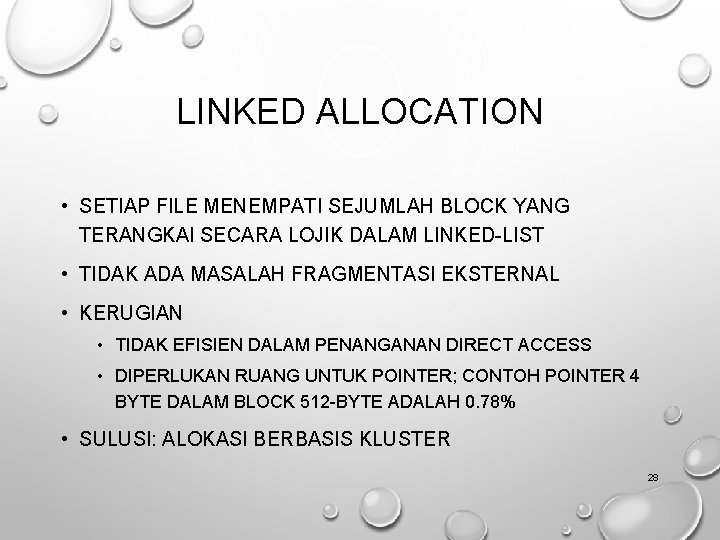 LINKED ALLOCATION

• SETIAP FILE MENEMPATI SEJUMLAH BLOCK YANG TERANGKAI SECARA LOJIK DALAM LINKED-LIST

• TIDAK ADA MASALAH FRAGMENTASI EKSTERNAL

• KERUGIAN

• TIDAK EFISIEN DALAM PENANGANAN DIRECT ACCESS

• DIPERLUKAN RUANG UNTUK POINTER; CONTOH POINTER 4 BYTE DALAM BLOCK 512-BYTE ADALAH 0.78%

• SULUSI: ALOKASI BERBASIS KLUSTER

28